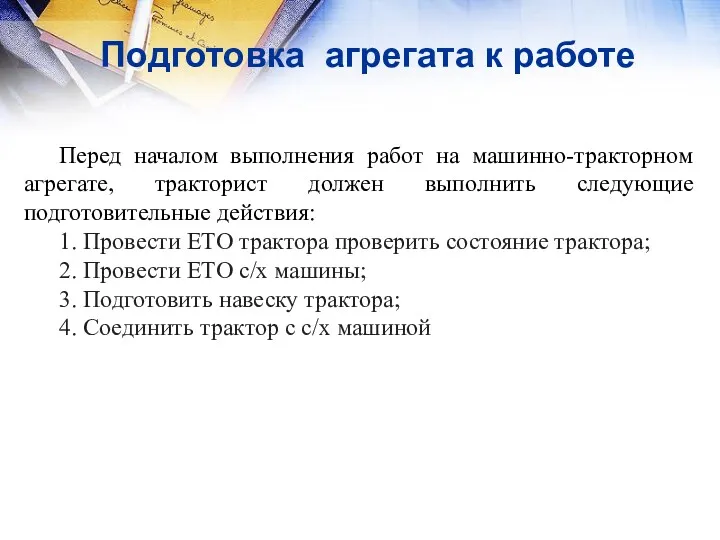 Подготовка агрегата к работе

Перед началом выполнения работ на машинно-тракторном агрегате, тракторист должен выполнить следующие подготовительные действия:
1. Провести ЕТО трактора проверить состояние трактора;
2. Провести ЕТО с/х машины;
3. Подготовить навеску трактора;
4. Соединить трактор с с/х машиной